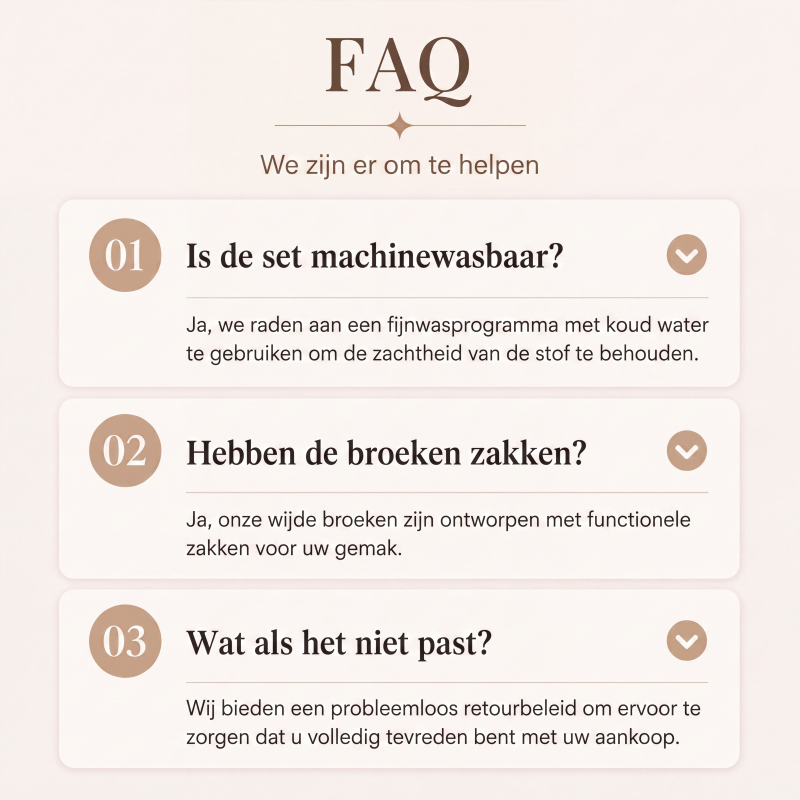 FAQ

We zijn er om te helpen

01 Is de set machinewasbaar?

Ja, we raden aan een fijnwasprogramma met koud water te gebruiken om de zachtheid van de stof te behouden.

02 Hebben de broeken zakken?

Ja, onze wijde broeken zijn ontworpen met functionele zakken voor uw gemak.

03 Wat als het niet past?

Wij bieden een probleemloos retourbeleid om ervoor te zorgen dat u volledig tevreden bent met uw aankoop.